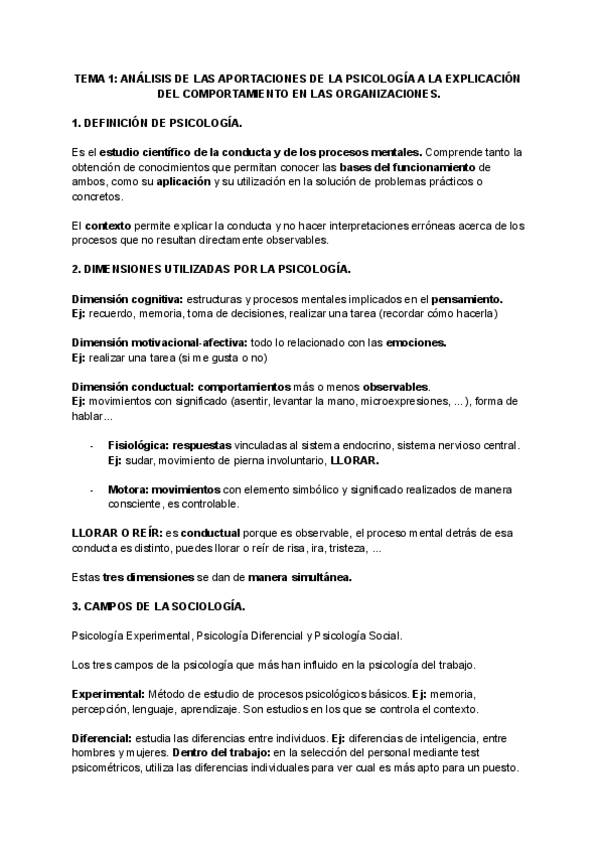 TEMA 1: ANÁLISIS DE LAS APORTACIONES DE LA PSICOLOGÍA A LA EXPLICACIÓN DEL COMPORTAMIENTO EN LAS ORGANIZACIONES.

1. DEFINICIÓN DE PSICOLOGÍA.

Es el estudio científico de la conducta y de los procesos mentales. Comprende tanto la obtención de conocimientos que permitan conocer las bases del funcionamiento de ambos, como su aplicación y su utilización en la solución de problemas prácticos o concretos.

El contexto permite explicar la conducta y no hacer interpretaciones erróneas acerca de los procesos que no resultan directamente observables.

2. DIMENSIONES UTILIZADAS POR LA PSICOLOGÍA.

Dimensión cognitiva: estructuras y procesos mentales implicados en el pensamiento.
Ej: recuerdo, memoria, toma de decisiones, realizar una tarea (recordar cómo hacerla)

Dimensión motivacional-afectiva: todo lo relacionado con las emociones.
Ej: realizar una tarea (si me gusta o no)

Dimensión conductual: comportamientos más o menos observables.
Ej: movimientos con significado (asentir, levantar la mano, microexpresiones, ...), forma de hablar...

- Fisiológica: respuestas vinculadas al sistema endocrino, sistema nervioso central. Ej: sudar, movimiento de pierna involuntario, LLORAR.

- Motora: movimientos con elemento simbólico y significado realizados de manera consciente, es controlable.

LLORAR O REÍR: es conductual porque es observable, el proceso mental detrás de esa conducta es distinto, puedes llorar o reír de risa, ira, tristeza, ...

Estas tres dimensiones se dan de manera simultánea.

3. CAMPOS DE LA SOCIOLOGÍA.

Psicología Experimental, Psicología Diferencial y Psicología Social.

Los tres campos de la psicología que más han influido en la psicología del trabajo.

Experimental: Método de estudio de procesos psicológicos básicos. Ej: memoria, percepción, lenguaje, aprendizaje. Son estudios en los que se controla el contexto.

Diferencial: estudia las diferencias entre individuos. Ej: diferencias de inteligencia, entre hombres y mujeres. Dentro del trabajo: en la selección del personal mediante test psicométricos, utiliza las diferencias individuales para ver cual es más apto para un puesto.